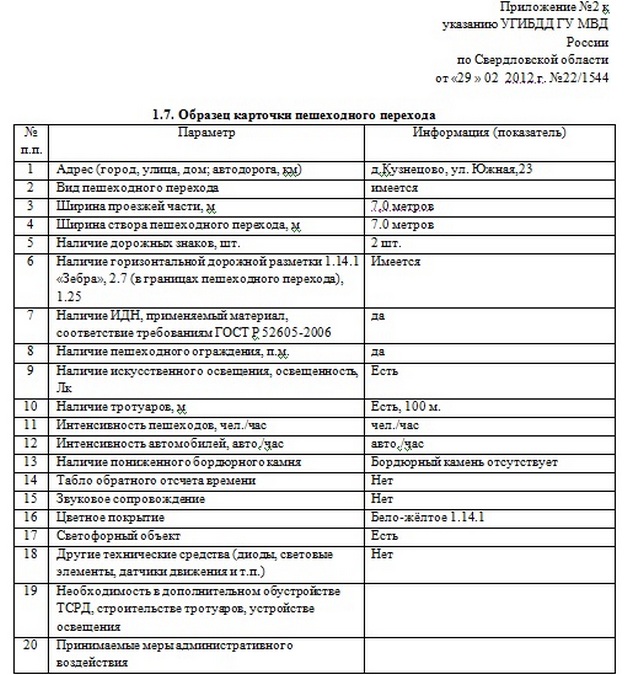 Приложение №2 к указанию УГИБДД ГУ МВД России по Свердловской области от «29 » 02 2012 г. №22/1544

1.7. Образец карточки пешеходного перехода

| № п.п. | Параметр | Информация (показатель) |
|---|---|---|
| 1 | Адрес (город, улица, дом; автодорога, км) | д.Кузнецово, ул. Южная,23 |
| 2 | Вид пешеходного перехода | имеется |
| 3 | Ширина проезжей части, м | 7.0 метров |
| 4 | Ширина створа пешеходного перехода, м | 7.0 метров |
| 5 | Наличие дорожных знаков, шт. | 2 шт. |
| 6 | Наличие горизонтальной дорожной разметки 1.14.1 «Зебра», 2.7 (в границах пешеходного перехода), 1.25 | Имеется |
| 7 | Наличие ИДН, применяемый материал, соответствие требованиям ГОСТ Р 52605-2006 | да |
| 8 | Наличие пешеходного ограждения, п.м. | да |
| 9 | Наличие искусственного освещения, освещенность, Лк | Есть |
| 10 | Наличие тротуаров, м | Есть, 100 м. |
| 11 | Интенсивность пешеходов, чел./час | чел./час |
| 12 | Интенсивность автомобилей, авто./час | авто./час |
| 13 | Наличие пониженного бордюрного камня | Бордюрный камень отсутствует |
| 14 | Табло обратного отсчета времени | Нет |
| 15 | Звуковое сопровождение | Нет |
| 16 | Цветное покрытие | Бело-жёлтое 1.14.1 |
| 17 | Светофорный объект | Есть |
| 18 | Другие технические средства (диоды, световые элементы, датчики движения и т.п.) | Нет |
| 19 | Необходимость в дополнительном обустройстве ТСРД, строительстве тротуаров, устройстве освещения | |
| 20 | Принимаемые меры административного воздействия | |